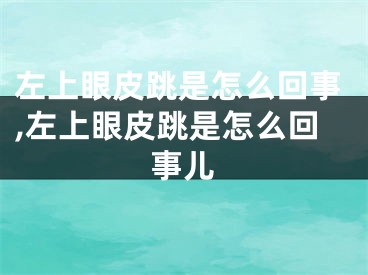 左上眼皮跳是怎么回事,左上眼皮跳是怎么回事儿